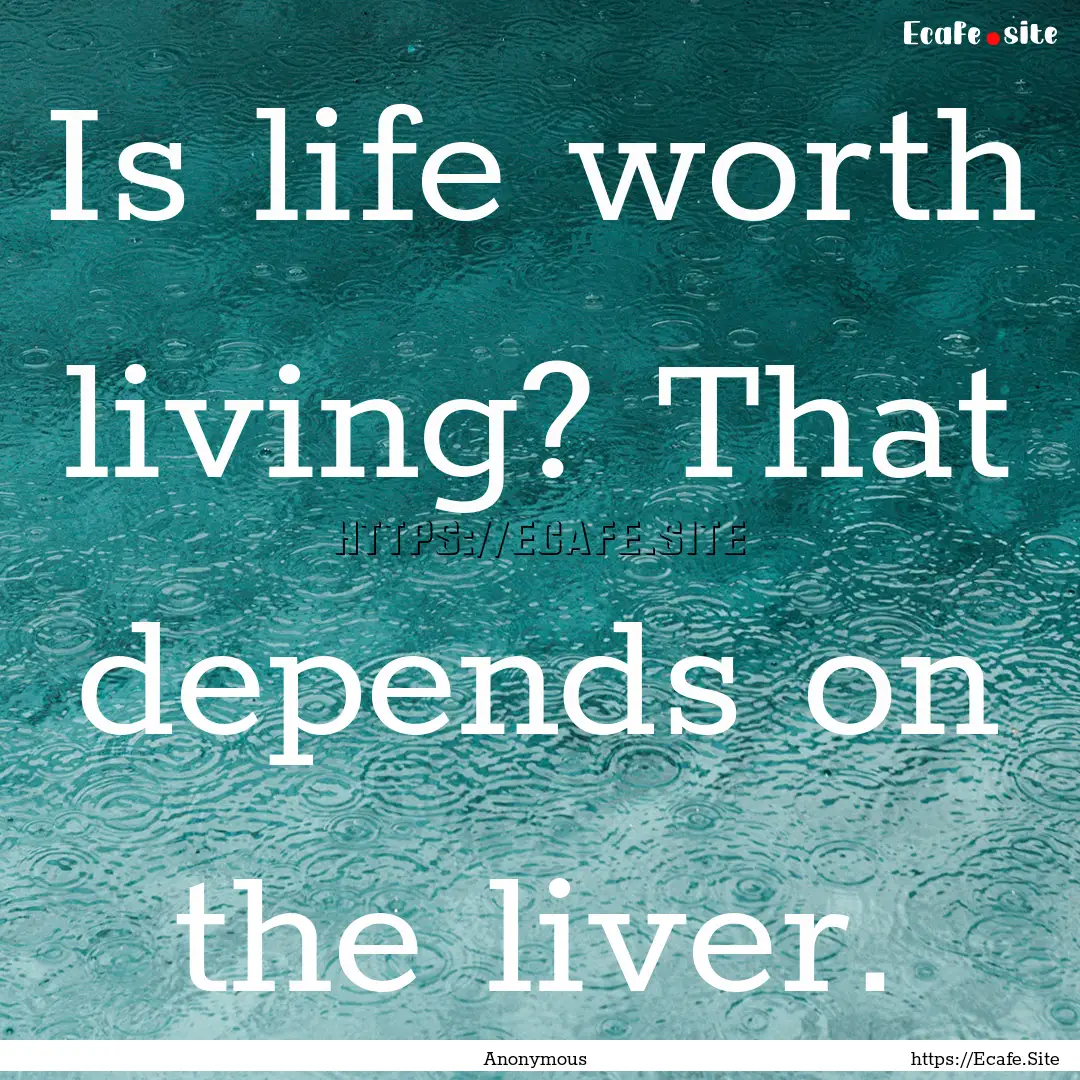 Ecafe.site

Is life worth living? That depends on the liver.

HTTPS://ECAFE.SITE

Anonymous

https://Ecafe.Site